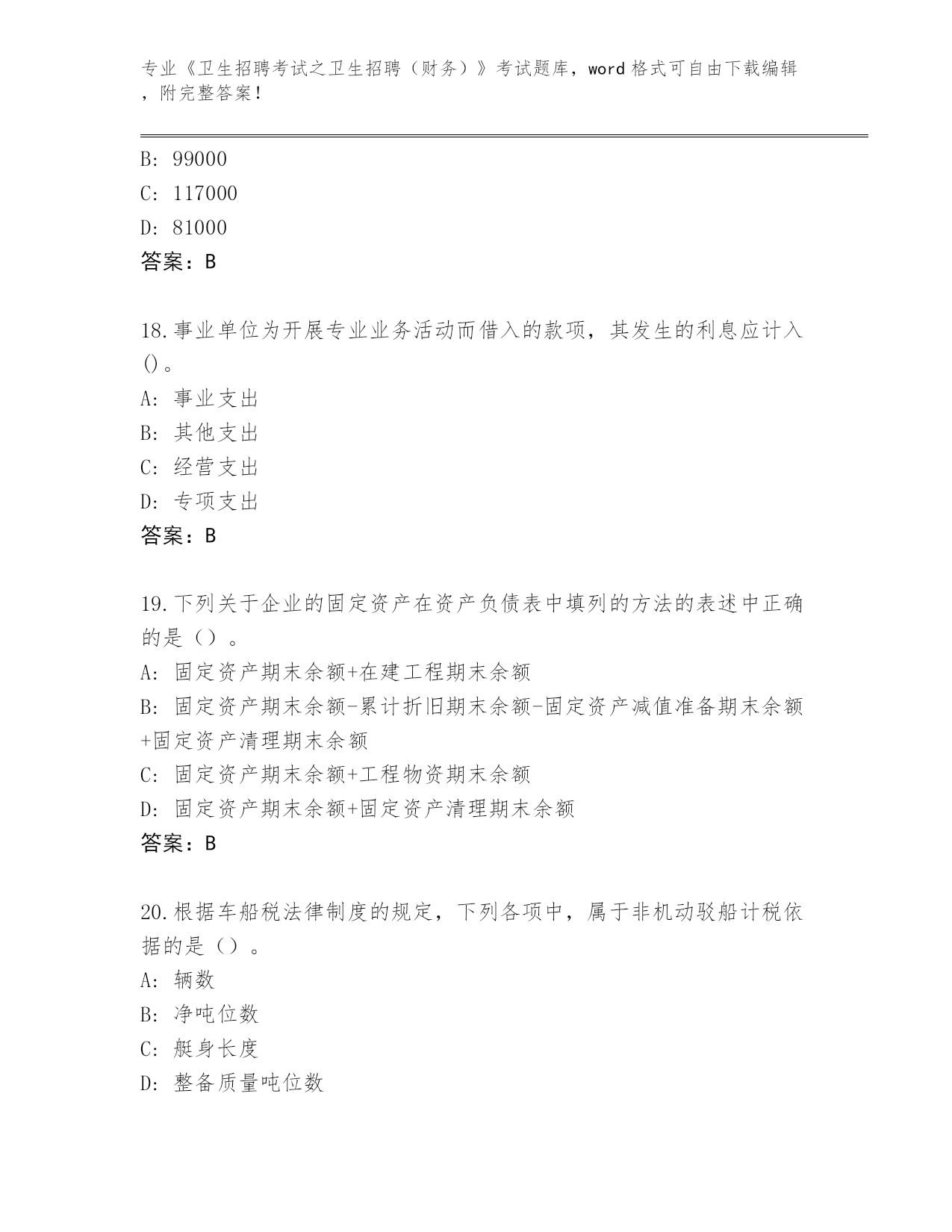 专业《卫生招聘考试之卫生招聘（财务）》考试题库，word 格式可自由下载编辑，附完整答案！

B: 99000
C: 117000
D: 81000
答案：B

18.事业单位为开展专业业务活动而借入的款项，其发生的利息应计入()。
A: 事业支出
B: 其他支出
C: 经营支出
D: 专项支出
答案：B

19.下列关于企业的固定资产在资产负债表中填列的方法的表述中正确的是（）。
A: 固定资产期末余额+在建工程期末余额
B: 固定资产期末余额-累计折旧期末余额-固定资产减值准备期末余额+固定资产清理期末余额
C: 固定资产期末余额+工程物资期末余额
D: 固定资产期末余额+固定资产清理期末余额
答案：B

20.根据车船税法律制度的规定，下列各项中，属于非机动驳船计税依据的是（）。
A: 辆数
B: 净吨位数
C: 艇身长度
D: 整备质量吨位数